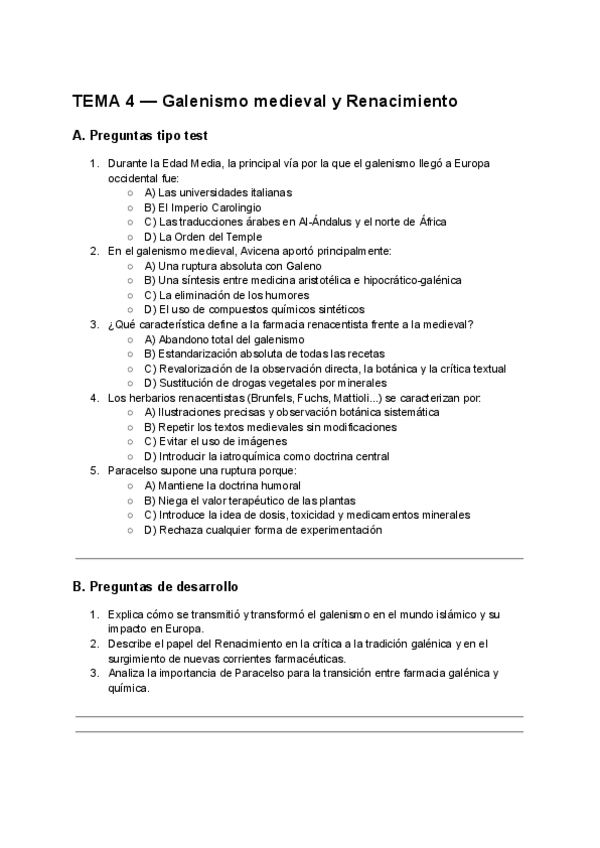 TEMA 4 — Galenismo medieval y Renacimiento

A. Preguntas tipo test

1. Durante la Edad Media, la principal vía por la que el galenismo llegó a Europa occidental fue:
   ○ A) Las universidades italianas
   ○ B) El Imperio Carolingio
   ○ C) Las traducciones árabes en Al-Ándalus y el norte de África
   ○ D) La Orden del Temple
2. En el galenismo medieval, Avicena aportó principalmente:
   ○ A) Una ruptura absoluta con Galeno
   ○ B) Una síntesis entre medicina aristotélica e hipocrático-galénica
   ○ C) La eliminación de los humores
   ○ D) El uso de compuestos químicos sintéticos
3. ¿Qué característica define a la farmacia renacentista frente a la medieval?
   ○ A) Abandono total del galenismo
   ○ B) Estandarización absoluta de todas las recetas
   ○ C) Revalorización de la observación directa, la botánica y la crítica textual
   ○ D) Sustitución de drogas vegetales por minerales
4. Los herbarios renacentistas (Brunfels, Fuchs, Mattioli...) se caracterizan por:
   ○ A) Ilustraciones precisas y observación botánica sistemática
   ○ B) Repetir los textos medievales sin modificaciones
   ○ C) Evitar el uso de imágenes
   ○ D) Introducir la iatroquímica como doctrina central
5. Paracelso supone una ruptura porque:
   ○ A) Mantiene la doctrina humoral
   ○ B) Niega el valor terapéutico de las plantas
   ○ C) Introduce la idea de dosis, toxicidad y medicamentos minerales
   ○ D) Rechaza cualquier forma de experimentación

B. Preguntas de desarrollo

1. Explica cómo se transmitió y transformó el galenismo en el mundo islámico y su impacto en Europa.
2. Describe el papel del Renacimiento en la crítica a la tradición galénica y en el surgimiento de nuevas corrientes farmacéuticas.
3. Analiza la importancia de Paracelso para la transición entre farmacia galénica y química.